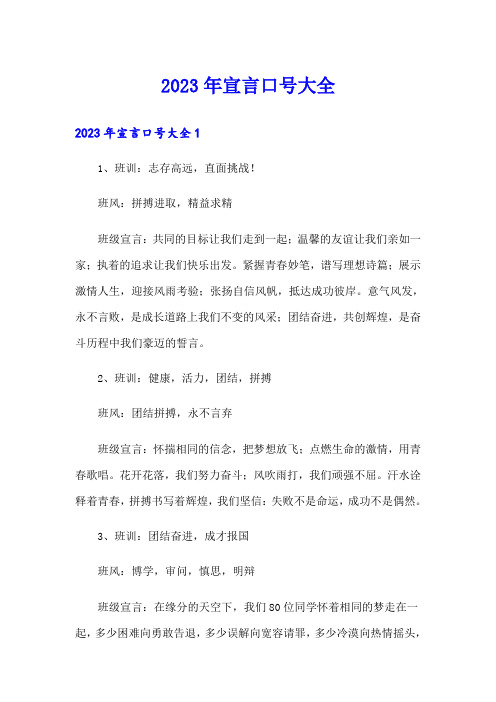 2023年宣言口号大全

2023年宣言口号大全1

1、班训：志存高远，直面挑战！

班风：拼搏进取，精益求精

班级宣言：共同的目标让我们走到一起；温馨的友谊让我们亲如一家；执着的追求让我们快乐出发。紧握青春妙笔，谱写理想诗篇；展示激情人生，迎接风雨考验；张扬自信风帆，抵达成功彼岸。意气风发，永不言败，是成长道路上我们不变的风采；团结奋进，共创辉煌，是奋斗历程中我们豪迈的誓言。

2、班训：健康，活力，团结，拼搏

班风：团结拼搏，永不言弃

班级宣言：怀揣相同的信念，把梦想放飞；点燃生命的激情，用青春歌唱。花开花落，我们努力奋斗；风吹雨打，我们顽强不屈。汗水诠释着青春，拼搏书写着辉煌，我们坚信：失败不是命运，成功不是偶然。

3、班训：团结奋进，成才报国

班风：博学，审问，慎思，明辩

班级宣言：在缘分的天空下，我们80位同学怀着相同的梦走在一起，多少困难向勇敢告退，多少误解向宽容请罪，多少冷漠向热情摇头，